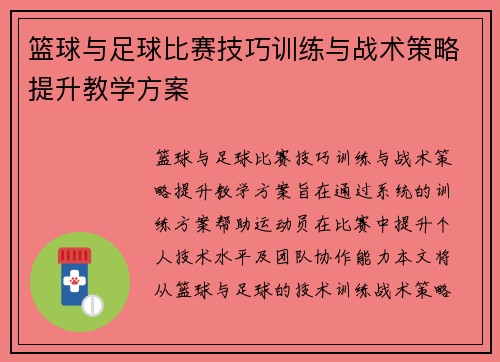 篮球与足球比赛技巧训练与战术策略提升教学方案

篮球与足球比赛技巧训练与战术策略提升教学方案旨在通过系统的训练方案帮助运动员在比赛中提升个人技术水平及团队协作能力本文将从篮球与足球的技术训练战术策略